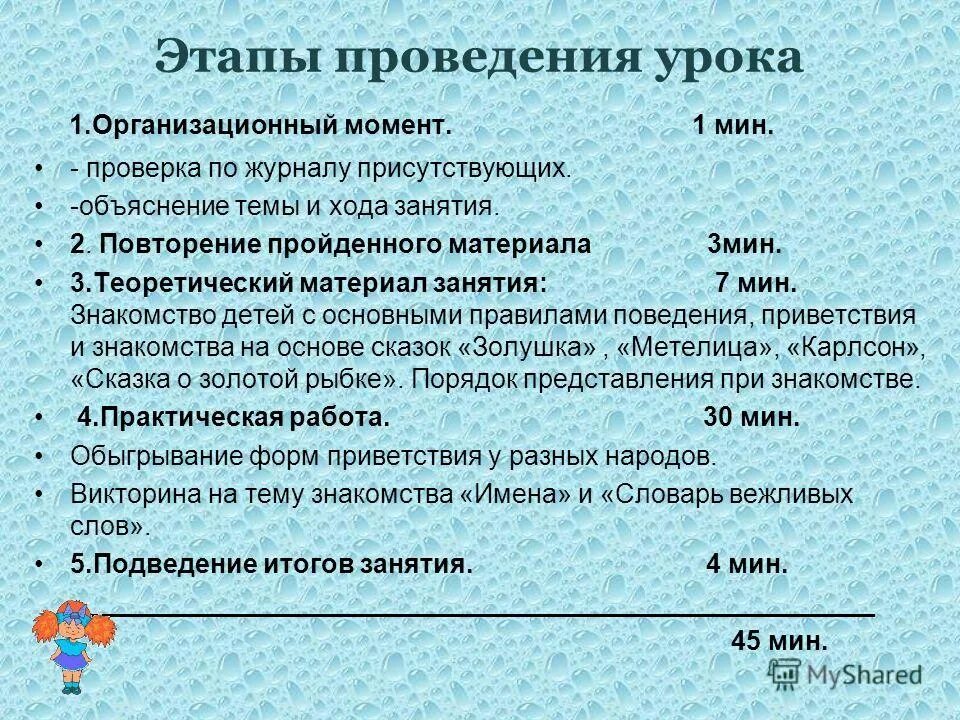 Этапы проведения урока

1.Организационный момент. 1 мин.

• - проверка по журналу присутствующих.
• -объяснение темы и хода занятия.
• 2. Повторение пройденного материала 3мин.
• 3.Теоретический материал занятия: 7 мин. Знакомство детей с основными правилами поведения, приветствия и знакомства на основе сказок «Золушка» , «Метелица», «Карлсон», «Сказка о золотой рыбке». Порядок представления при знакомстве.
• 4.Практическая работа. 30 мин.
• Обыгрывание форм приветствия у разных народов.
• Викторина на тему знакомства «Имена» и «Словарь вежливых слов».
• 5.Подведение итогов занятия. 4 мин.

45 мин.

MyShared